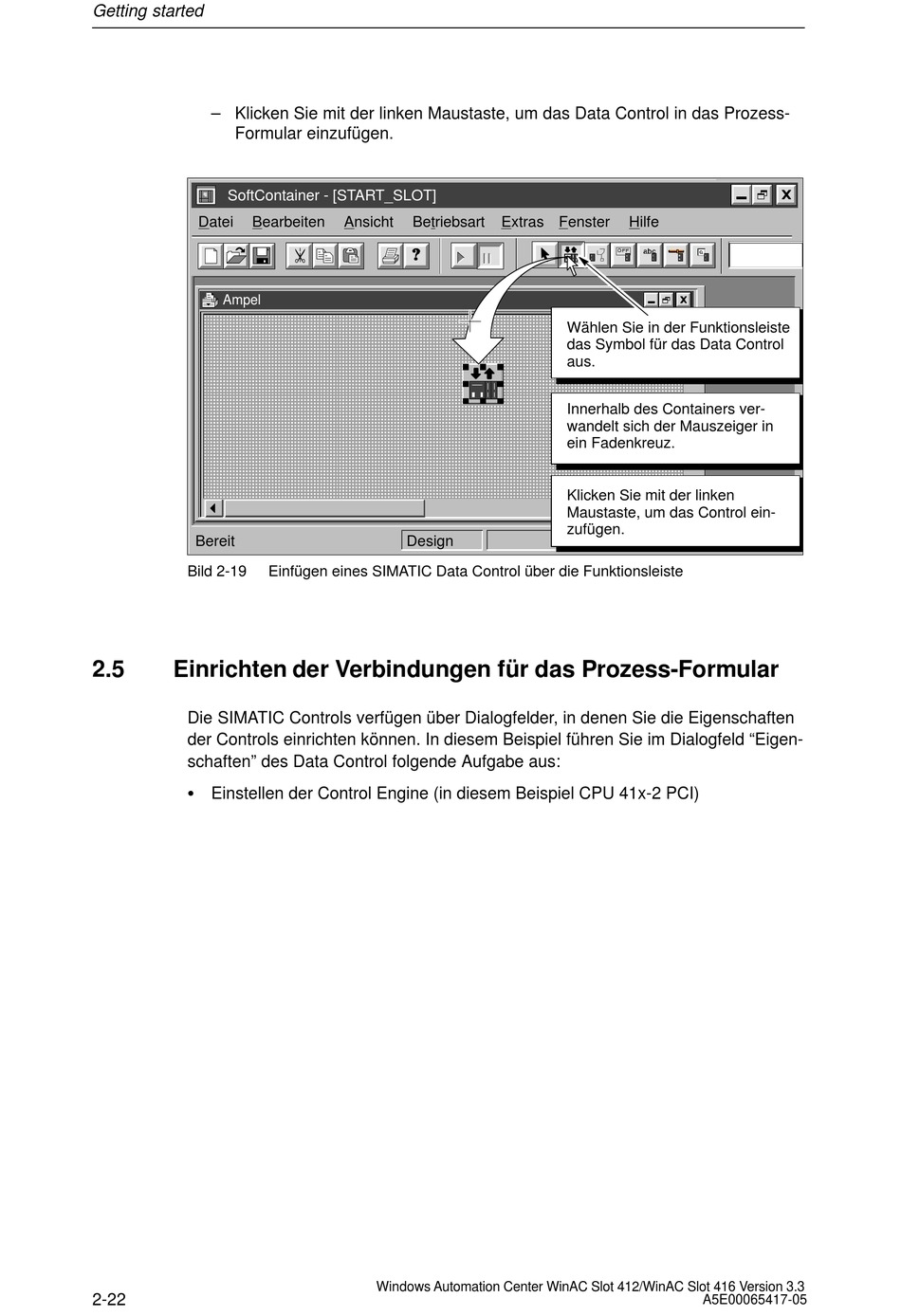 Getting started

– Klicken Sie mit der linken Maustaste, um das Data Control in das Prozess-Formular einzufügen.

SoftContainer - [START_SLOT]

Datei Bearbeiten Ansicht Betriebsart Extras Fenster Hilfe

Ampel

Wählen Sie in der Funktionsleiste das Symbol für das Data Control aus.

Innerhalb des Containers verwandelt sich der Mauszeiger in ein Fadenkreuz.

Klicken Sie mit der linken Maustaste, um das Control einzufügen.

Bereit Design

Bild 2-19 Einfügen eines SIMATIC Data Control über die Funktionsleiste

2.5 Einrichten der Verbindungen für das Prozess-Formular

Die SIMATIC Controls verfügen über Dialogfelder, in denen Sie die Eigenschaften der Controls einrichten können. In diesem Beispiel führen Sie im Dialogfeld “Eigenschaften” des Data Control folgende Aufgabe aus:

• Einstellen der Control Engine (in diesem Beispiel CPU 41x-2 PCI)

2-22

Windows Automation Center WinAC Slot 412/WinAC Slot 416 Version 3.3
A5E00065417-05